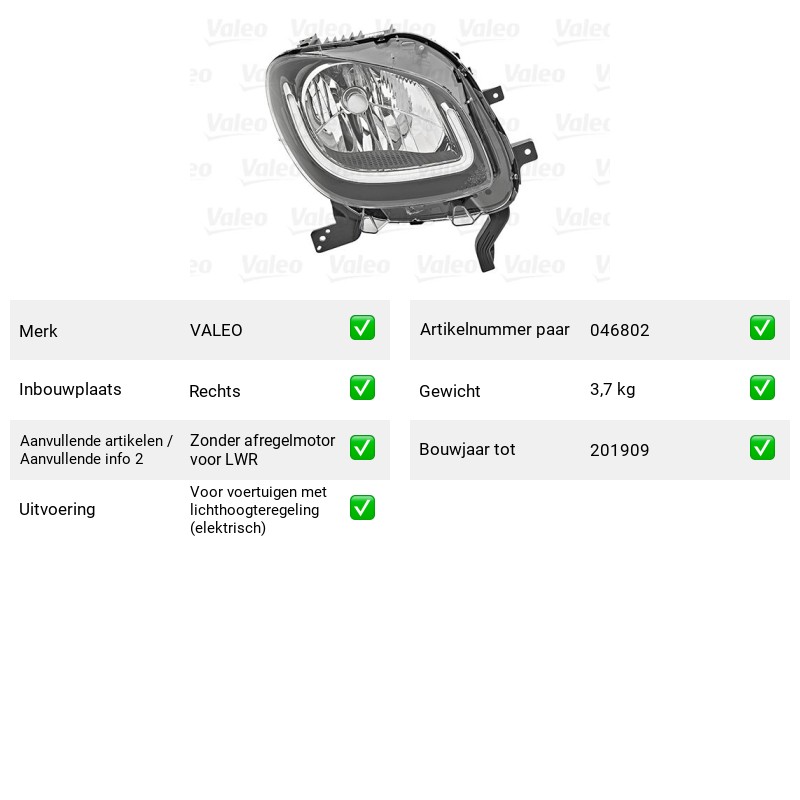 Merk VALEO ☑

Inbouwplaats Rechts ☑

Aanvullende artikelen / Aanvullende info 2 Zonder afregelmotor voor LWR ☑

Uitvoering Voor voertuigen met lichthoogteregeling (elektrisch) ☑

Artikelnummer paar 046802 ☑

Gewicht 3,7 kg ☑

Bouwjaar tot 201909 ☑

Valeo